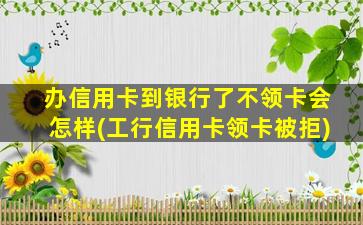 办信用卡到银行了不领卡会怎样(工行信用卡领卡被拒)